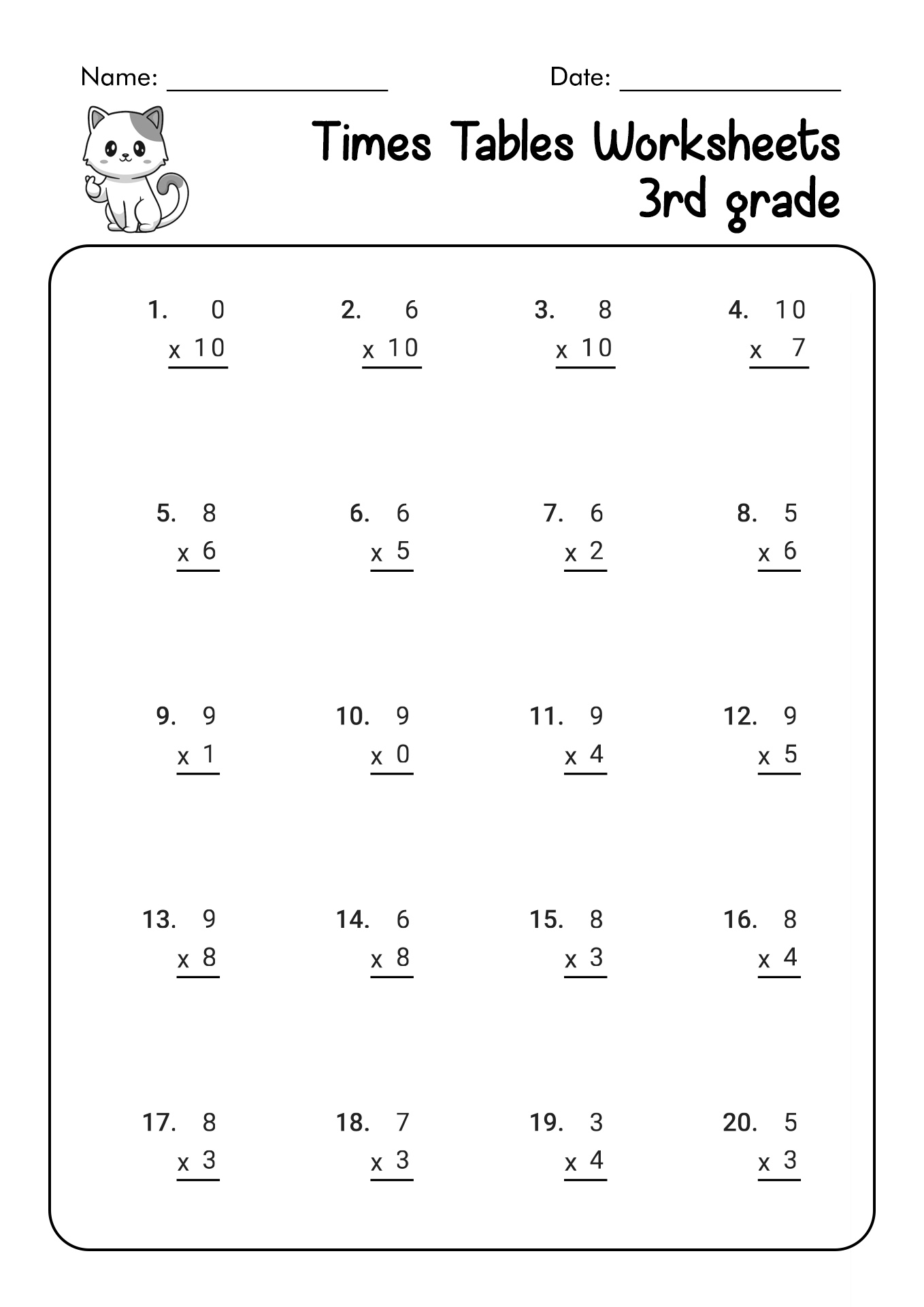 Name: ________________ Date: ________________

Times Tables Worksheets
3rd grade

1. 0
x 10

2. 6
x 10

3. 8
x 10

4. 10
x 7

5. 8
x 6

6. 6
x 5

7. 6
x 2

8. 5
x 6

9. 9
x 1

10. 9
x 0

11. 9
x 4

12. 9
x 5

13. 9
x 8

14. 6
x 8

15. 8
x 3

16. 8
x 4

17. 8
x 3

18. 7
x 3

19. 3
x 4

20. 5
x 3